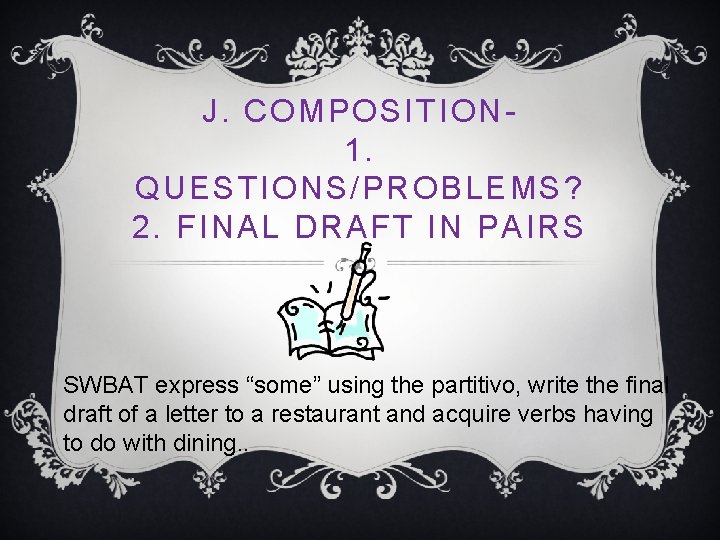 J. COMPOSITION-
1. QUESTIONS/PROBLEMS?
2. FINAL DRAFT IN PAIRS

SWBAT express “some” using the partitivo, write the final draft of a letter to a restaurant and acquire verbs having to do with dining..